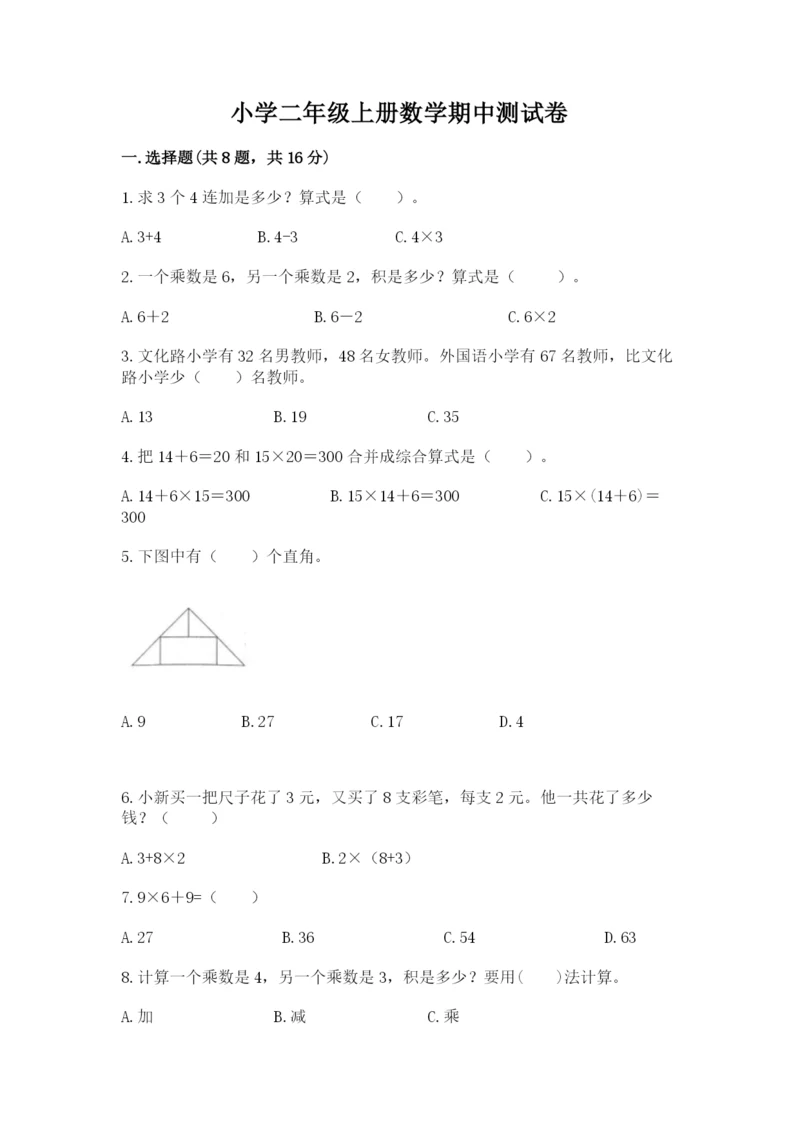 小学二年级上册数学期中测试卷

一.选择题(共8题，共16分)

1.求3个4连加是多少？算式是（　　）。

A.3+4　　B.4-3　　C.4×3

2.一个乘数是6，另一个乘数是2，积是多少？算式是（　　）。

A.6+2　　B.6－2　　C.6×2

3.文化路小学有32名男教师，48名女教师。外国语小学有67名教师，比文化路小学少（　　）名教师。

A.13　　B.19　　C.35

4.把14＋6＝20和15×20＝300合并成综合算式是（　　）。

A.14＋6×15＝300　　B.15×14＋6＝300　　C.15×(14＋6)＝300

5.下图中有（　　）个直角。

A.9　　B.27　　C.17　　D.4

6.小新买一把尺子花了3元，又买了8支彩笔，每支2元。他一共花了多少钱？（　　）

A.3+8×2　　B.2×（8+3）

7.9×6＋9=（　　）

A.27　　B.36　　C.54　　D.63

8.计算一个乘数是4，另一个乘数是3，积是多少？要用(　　)法计算。

A.加　　B.减　　C.乘